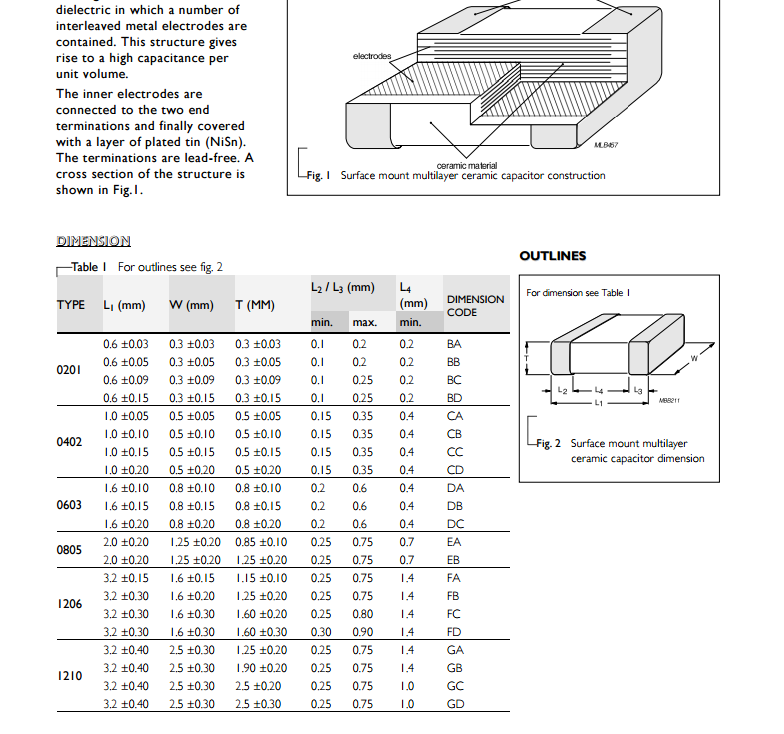 dielectric in which a number of interleaved metal electrodes are contained. This structure gives rise to a high capacitance per unit volume.

The inner electrodes are connected to the two end terminations and finally covered with a layer of plated tin (NiSn). The terminations are lead-free. A cross section of the structure is shown in Fig.1.

electrodes

ceramic material

MLB457

Fig. 1 Surface mount multilayer ceramic capacitor construction

DIMENSION

Table 1 For outlines see fig. 2

| TYPE | $L_1$ (mm) | W (mm) | T (MM) | $L_2$ / $L_3$ (mm) min. | $L_2$ / $L_3$ (mm) max. | $L_4$ (mm) min. | DIMENSION CODE |
|---|---|---|---|---|---|---|---|
| 0201 | 0.6 ±0.03 | 0.3 ±0.03 | 0.3 ±0.03 | 0.1 | 0.2 | 0.2 | BA |
| | 0.6 ±0.05 | 0.3 ±0.05 | 0.3 ±0.05 | 0.1 | 0.2 | 0.2 | BB |
| | 0.6 ±0.09 | 0.3 ±0.09 | 0.3 ±0.09 | 0.1 | 0.25 | 0.2 | BC |
| | 0.6 ±0.15 | 0.3 ±0.15 | 0.3 ±0.15 | 0.1 | 0.25 | 0.2 | BD |
| 0402 | 1.0 ±0.05 | 0.5 ±0.05 | 0.5 ±0.05 | 0.15 | 0.35 | 0.4 | CA |
| | 1.0 ±0.10 | 0.5 ±0.10 | 0.5 ±0.10 | 0.15 | 0.35 | 0.4 | CB |
| | 1.0 ±0.15 | 0.5 ±0.15 | 0.5 ±0.15 | 0.15 | 0.35 | 0.4 | CC |
| | 1.0 ±0.20 | 0.5 ±0.20 | 0.5 ±0.20 | 0.15 | 0.35 | 0.4 | CD |
| 0603 | 1.6 ±0.10 | 0.8 ±0.10 | 0.8 ±0.10 | 0.2 | 0.6 | 0.4 | DA |
| | 1.6 ±0.15 | 0.8 ±0.15 | 0.8 ±0.15 | 0.2 | 0.6 | 0.4 | DB |
| | 1.6 ±0.20 | 0.8 ±0.20 | 0.8 ±0.20 | 0.2 | 0.6 | 0.4 | DC |
| 0805 | 2.0 ±0.20 | 1.25 ±0.20 | 0.85 ±0.10 | 0.25 | 0.75 | 0.7 | EA |
| | 2.0 ±0.20 | 1.25 ±0.20 | 1.25 ±0.20 | 0.25 | 0.75 | 0.7 | EB |
| 1206 | 3.2 ±0.15 | 1.6 ±0.15 | 1.15 ±0.10 | 0.25 | 0.75 | 1.4 | FA |
| | 3.2 ±0.30 | 1.6 ±0.20 | 1.25 ±0.20 | 0.25 | 0.75 | 1.4 | FB |
| | 3.2 ±0.30 | 1.6 ±0.30 | 1.60 ±0.20 | 0.25 | 0.80 | 1.4 | FC |
| | 3.2 ±0.30 | 1.6 ±0.30 | 1.60 ±0.30 | 0.30 | 0.90 | 1.4 | FD |
| 1210 | 3.2 ±0.40 | 2.5 ±0.30 | 1.25 ±0.20 | 0.25 | 0.75 | 1.4 | GA |
| | 3.2 ±0.40 | 2.5 ±0.30 | 1.90 ±0.20 | 0.25 | 0.75 | 1.4 | GB |
| | 3.2 ±0.40 | 2.5 ±0.30 | 2.5 ±0.20 | 0.25 | 0.75 | 1.0 | GC |
| | 3.2 ±0.40 | 2.5 ±0.30 | 2.5 ±0.30 | 0.25 | 0.75 | 1.0 | GD |

OUTLINES

For dimension see Table 1

T

W

$L_2$ $L_4$ $L_3$

$L_1$

MBB211

Fig. 2 Surface mount multilayer ceramic capacitor dimension